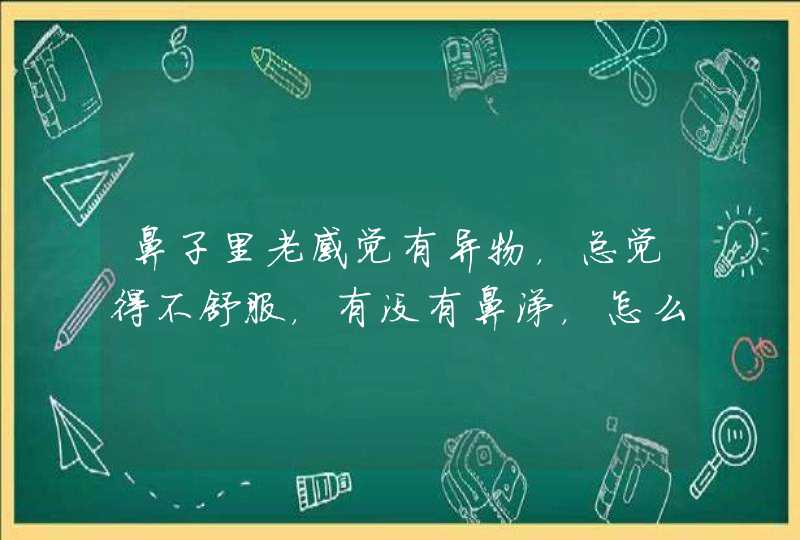 鼻子里老感觉有异物，总觉得不舒服，有没有鼻涕，怎么